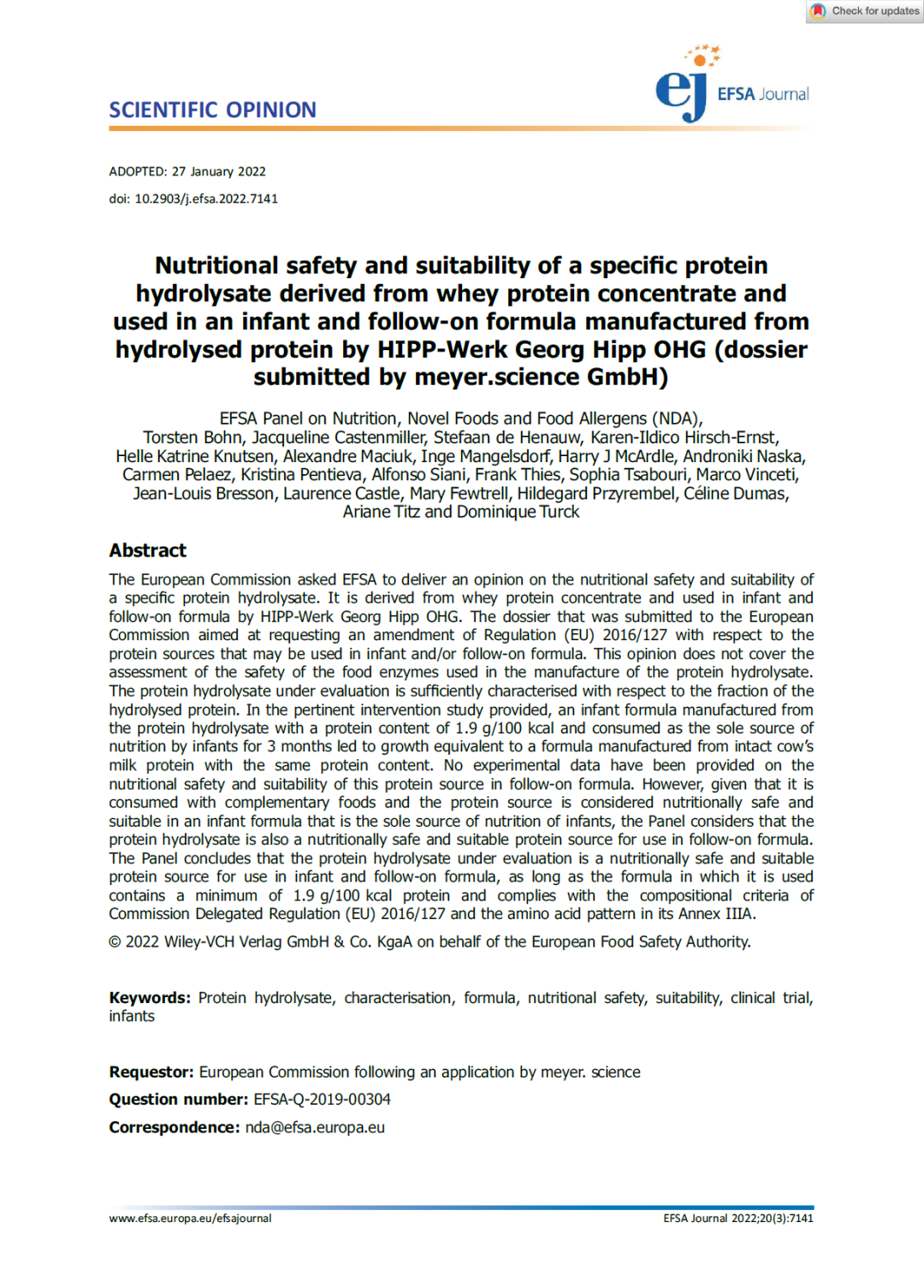 Check for updates

SCIENTIFIC OPINION

ej EFSA Journal

ADOPTED: 27 January 2022
doi: 10.2903/j.efsa.2022.7141

Nutritional safety and suitability of a specific protein hydrolysate derived from whey protein concentrate and used in an infant and follow-on formula manufactured from hydrolysed protein by HIPP-Werk Georg Hipp OHG (dossier submitted by meyer.science GmbH)

EFSA Panel on Nutrition, Novel Foods and Food Allergens (NDA), Torsten Bohn, Jacqueline Castenmiller, Stefaan de Henauw, Karen-Ildico Hirsch-Ernst, Helle Katrine Knutsen, Alexandre Maciuk, Inge Mangelsdorf, Harry J McArdle, Androniki Naska, Carmen Pelaez, Kristina Pentieva, Alfonso Siani, Frank Thies, Sophia Tsabouri, Marco Vinceti, Jean-Louis Bresson, Laurence Castle, Mary Fewtrell, Hildegard Przyrembel, Céline Dumas, Ariane Titz and Dominique Turck

Abstract

The European Commission asked EFSA to deliver an opinion on the nutritional safety and suitability of a specific protein hydrolysate. It is derived from whey protein concentrate and used in infant and follow-on formula by HIPP-Werk Georg Hipp OHG. The dossier that was submitted to the European Commission aimed at requesting an amendment of Regulation (EU) 2016/127 with respect to the protein sources that may be used in infant and/or follow-on formula. This opinion does not cover the assessment of the safety of the food enzymes used in the manufacture of the protein hydrolysate. The protein hydrolysate under evaluation is sufficiently characterised with respect to the fraction of the hydrolysed protein. In the pertinent intervention study provided, an infant formula manufactured from the protein hydrolysate with a protein content of 1.9 g/100 kcal and consumed as the sole source of nutrition by infants for 3 months led to growth equivalent to a formula manufactured from intact cow's milk protein with the same protein content. No experimental data have been provided on the nutritional safety and suitability of this protein source in follow-on formula. However, given that it is consumed with complementary foods and the protein source is considered nutritionally safe and suitable in an infant formula that is the sole source of nutrition of infants, the Panel considers that the protein hydrolysate is also a nutritionally safe and suitable protein source for use in follow-on formula. The Panel concludes that the protein hydrolysate under evaluation is a nutritionally safe and suitable protein source for use in infant and follow-on formula, as long as the formula in which it is used contains a minimum of 1.9 g/100 kcal protein and complies with the compositional criteria of Commission Delegated Regulation (EU) 2016/127 and the amino acid pattern in its Annex IIIA.

© 2022 Wiley-VCH Verlag GmbH & Co. KgaA on behalf of the European Food Safety Authority.

Keywords: Protein hydrolysate, characterisation, formula, nutritional safety, suitability, clinical trial, infants

Requestor: European Commission following an application by meyer. science
Question number: EFSA-Q-2019-00304
Correspondence: nda@efsa.europa.eu

www.efsa.europa.eu/efsajournal
EFSA Journal 2022;20(3):7141